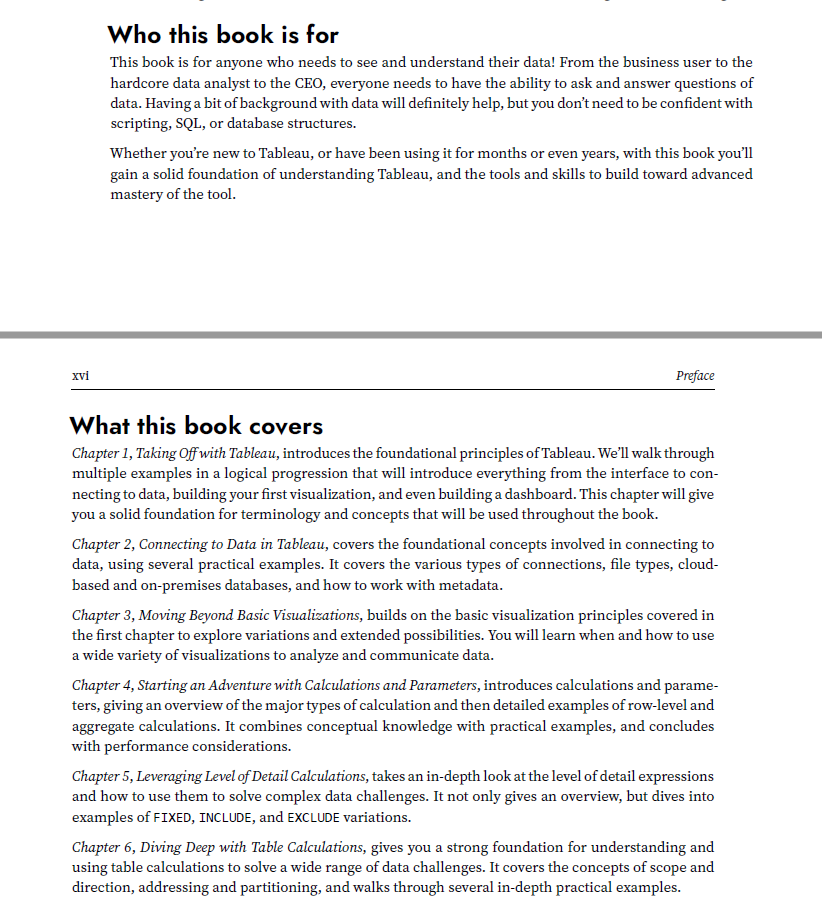 Who this book is for

This book is for anyone who needs to see and understand their data! From the business user to the hardcore data analyst to the CEO, everyone needs to have the ability to ask and answer questions of data. Having a bit of background with data will definitely help, but you don't need to be confident with scripting, SQL, or database structures.

Whether you're new to Tableau, or have been using it for months or even years, with this book you'll gain a solid foundation of understanding Tableau, and the tools and skills to build toward advanced mastery of the tool.

xvi

Preface

What this book covers

Chapter 1, Taking Off with Tableau, introduces the foundational principles of Tableau. We'll walk through multiple examples in a logical progression that will introduce everything from the interface to connecting to data, building your first visualization, and even building a dashboard. This chapter will give you a solid foundation for terminology and concepts that will be used throughout the book.

Chapter 2, Connecting to Data in Tableau, covers the foundational concepts involved in connecting to data, using several practical examples. It covers the various types of connections, file types, cloud-based and on-premises databases, and how to work with metadata.

Chapter 3, Moving Beyond Basic Visualizations, builds on the basic visualization principles covered in the first chapter to explore variations and extended possibilities. You will learn when and how to use a wide variety of visualizations to analyze and communicate data.

Chapter 4, Starting an Adventure with Calculations and Parameters, introduces calculations and parameters, giving an overview of the major types of calculation and then detailed examples of row-level and aggregate calculations. It combines conceptual knowledge with practical examples, and concludes with performance considerations.

Chapter 5, Leveraging Level of Detail Calculations, takes an in-depth look at the level of detail expressions and how to use them to solve complex data challenges. It not only gives an overview, but dives into examples of FIXED, INCLUDE, and EXCLUDE variations.

Chapter 6, Diving Deep with Table Calculations, gives you a strong foundation for understanding and using table calculations to solve a wide range of data challenges. It covers the concepts of scope and direction, addressing and partitioning, and walks through several in-depth practical examples.